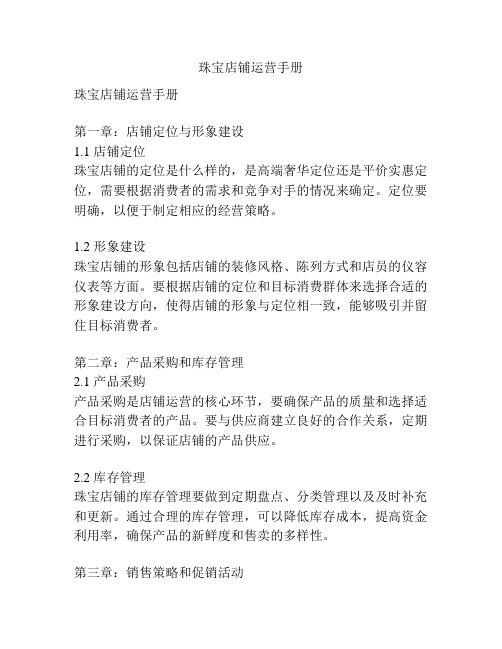 珠宝店铺运营手册

珠宝店铺运营手册

第一章：店铺定位与形象建设
1.1 店铺定位
珠宝店铺的定位是什么样的，是高端奢华定位还是平价实惠定位，需要根据消费者的需求和竞争对手的情况来确定。定位要明确，以便于制定相应的经营策略。

1.2 形象建设
珠宝店铺的形象包括店铺的装修风格、陈列方式和店员的仪容仪表等方面。要根据店铺的定位和目标消费群体来选择合适的形象建设方向，使得店铺的形象与定位相一致，能够吸引并留住目标消费者。

第二章：产品采购和库存管理
2.1 产品采购
产品采购是店铺运营的核心环节，要确保产品的质量和选择适合目标消费者的产品。要与供应商建立良好的合作关系，定期进行采购，以保证店铺的产品供应。

2.2 库存管理
珠宝店铺的库存管理要做到定期盘点、分类管理以及及时补充和更新。通过合理的库存管理，可以降低库存成本，提高资金利用率，确保产品的新鲜度和售卖的多样性。

第三章：销售策略和促销活动